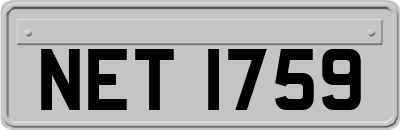 NET 1759